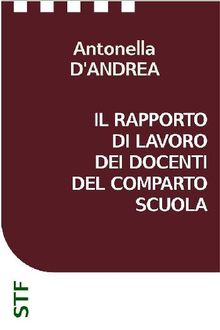 Antonella
D'ANDREA

IL RAPPORTO
DI LAVORO
DEI DOCENTI
DEL COMPARTO
SCUOLA

STF